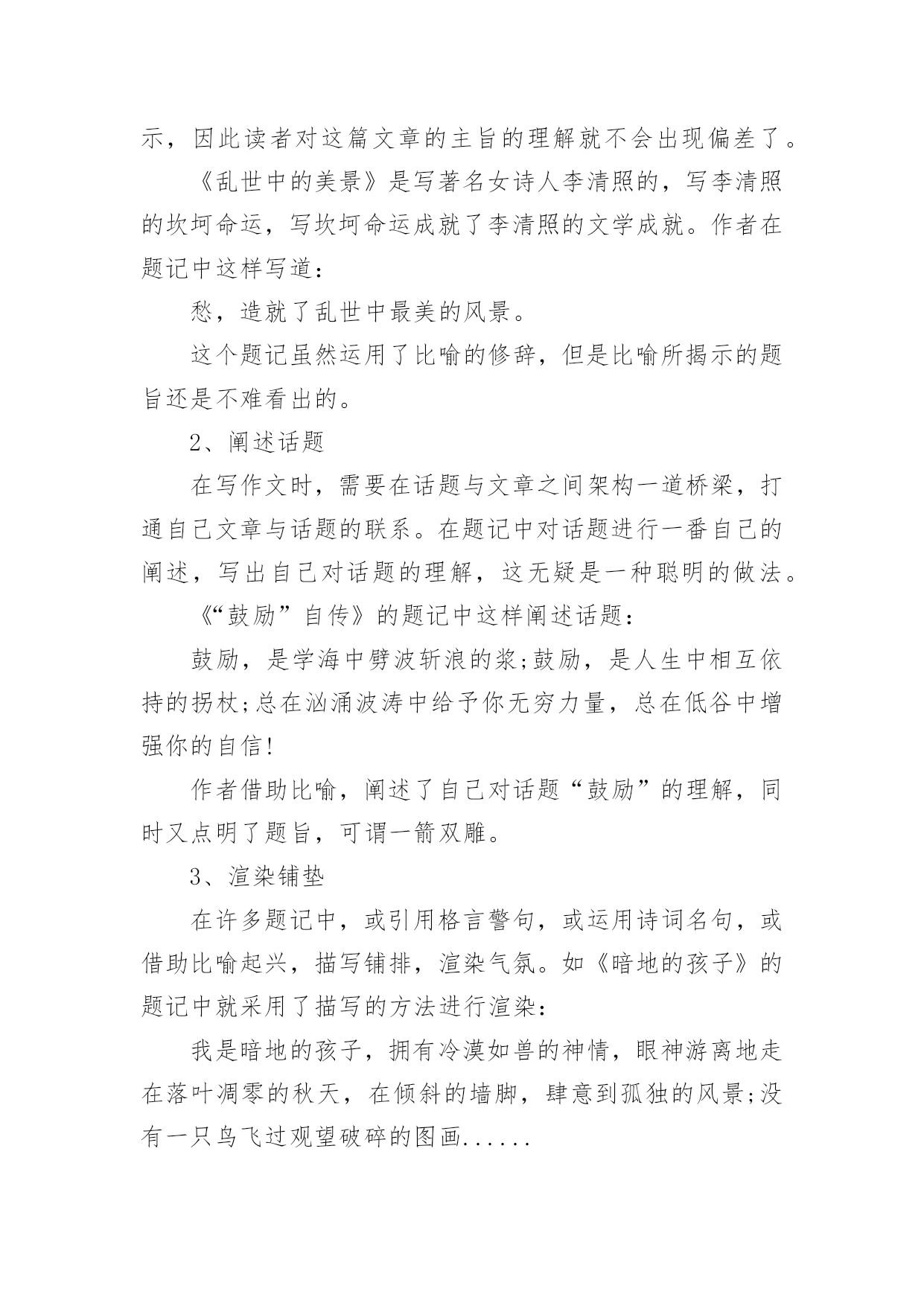 示，因此读者对这篇文章的主旨的理解就不会出现偏差了。

《乱世中的美景》是写著名女诗人李清照的，写李清照的坎坷命运，写坎坷命运成就了李清照的文学成就。作者在题记中这样写道：

愁，造就了乱世中最美的风景。

这个题记虽然运用了比喻的修辞，但是比喻所揭示的题旨还是不难看出的。

2、阐述话题

在写作文时，需要在话题与文章之间架构一道桥梁，打通自己文章与话题的联系。在题记中对话题进行一番自己的阐述，写出自己对话题的理解，这无疑是一种聪明的做法。

《“鼓励”自传》的题记中这样阐述话题：

鼓励，是学海中劈波斩浪的桨;鼓励，是人生中相互依持的拐杖;总在汹涌波涛中给予你无穷力量，总在低谷中增强你的自信!

作者借助比喻，阐述了自己对话题“鼓励”的理解，同时又点明了题旨，可谓一箭双雕。

3、渲染铺垫

在许多题记中，或引用格言警句，或运用诗词名句，或借助比喻起兴，描写铺排，渲染气氛。如《暗地的孩子》的题记中就采用了描写的方法进行渲染：

我是暗地的孩子，拥有冷漠如兽的神情，眼神游离地走在落叶凋零的秋天，在倾斜的墙脚，肆意到孤独的风景;没有一只鸟飞过观望破碎的图画......